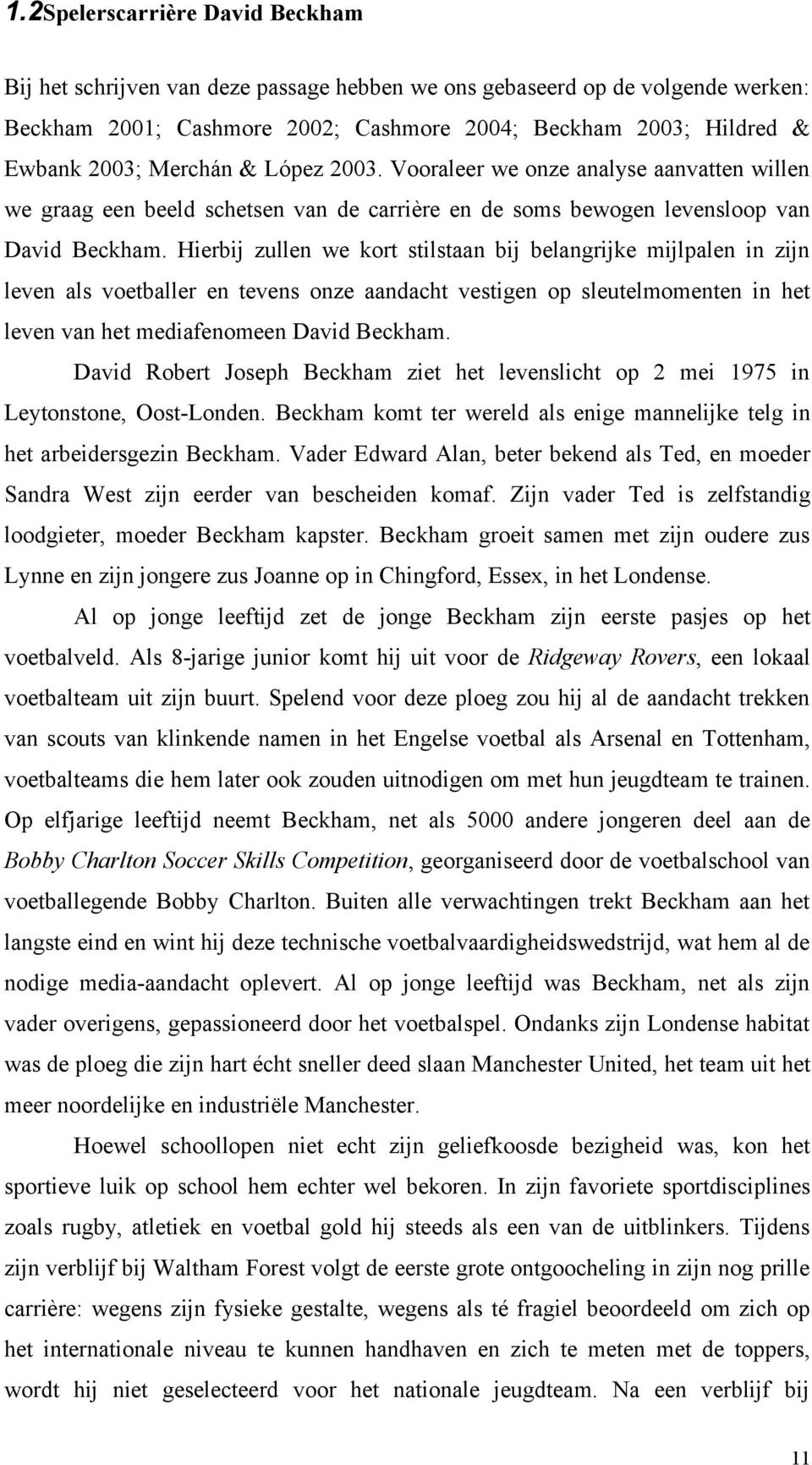 1.2Spelerscarrière David Beckham

Bij het schrijven van deze passage hebben we ons gebaseerd op de volgende werken: Beckham 2001; Cashmore 2002; Cashmore 2004; Beckham 2003; Hildred & Ewbank 2003; Merchán & López 2003. Vooraleer we onze analyse aanvatten willen we graag een beeld schetsen van de carrière en de soms bewogen levensloop van David Beckham. Hierbij zullen we kort stilstaan bij belangrijke mijlpalen in zijn leven als voetballer en tevens onze aandacht vestigen op sleutelmomenten in het leven van het mediafenomeen David Beckham.

David Robert Joseph Beckham ziet het levenslicht op 2 mei 1975 in Leytonstone, Oost-Londen. Beckham komt ter wereld als enige mannelijke telg in het arbeidersgezin Beckham. Vader Edward Alan, beter bekend als Ted, en moeder Sandra West zijn eerder van bescheiden komaf. Zijn vader Ted is zelfstandig loodgieter, moeder Beckham kapster. Beckham groeit samen met zijn oudere zus Lynne en zijn jongere zus Joanne op in Chingford, Essex, in het Londense.

Al op jonge leeftijd zet de jonge Beckham zijn eerste pasjes op het voetbalveld. Als 8-jarige junior komt hij uit voor de Ridgeway Rovers, een lokaal voetbalteam uit zijn buurt. Spelend voor deze ploeg zou hij al de aandacht trekken van scouts van klinkende namen in het Engelse voetbal als Arsenal en Tottenham, voetbalteams die hem later ook zouden uitnodigen om met hun jeugdteam te trainen. Op elfjarige leeftijd neemt Beckham, net als 5000 andere jongeren deel aan de Bobby Charlton Soccer Skills Competition, georganiseerd door de voetbalschool van voetballegende Bobby Charlton. Buiten alle verwachtingen trekt Beckham aan het langste eind en wint hij deze technische voetbalvaardigheidswedstrijd, wat hem al de nodige media-aandacht oplevert. Al op jonge leeftijd was Beckham, net als zijn vader overigens, gepassioneerd door het voetbalspel. Ondanks zijn Londense habitat was de ploeg die zijn hart écht sneller deed slaan Manchester United, het team uit het meer noordelijke en industriële Manchester.

Hoewel schoollopen niet echt zijn geliefkoosde bezigheid was, kon het sportieve luik op school hem echter wel bekoren. In zijn favoriete sportdisciplines zoals rugby, atletiek en voetbal gold hij steeds als een van de uitblinkers. Tijdens zijn verblijf bij Waltham Forest volgt de eerste grote ontgoocheling in zijn nog prille carrière: wegens zijn fysieke gestalte, wegens als té fragiel beoordeeld om zich op het internationale niveau te kunnen handhaven en zich te meten met de toppers, wordt hij niet geselecteerd voor het nationale jeugdteam. Na een verblijf bij

11